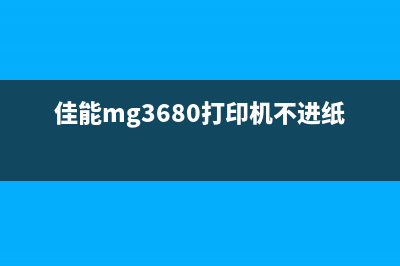 佳能mg3680打印机不进纸